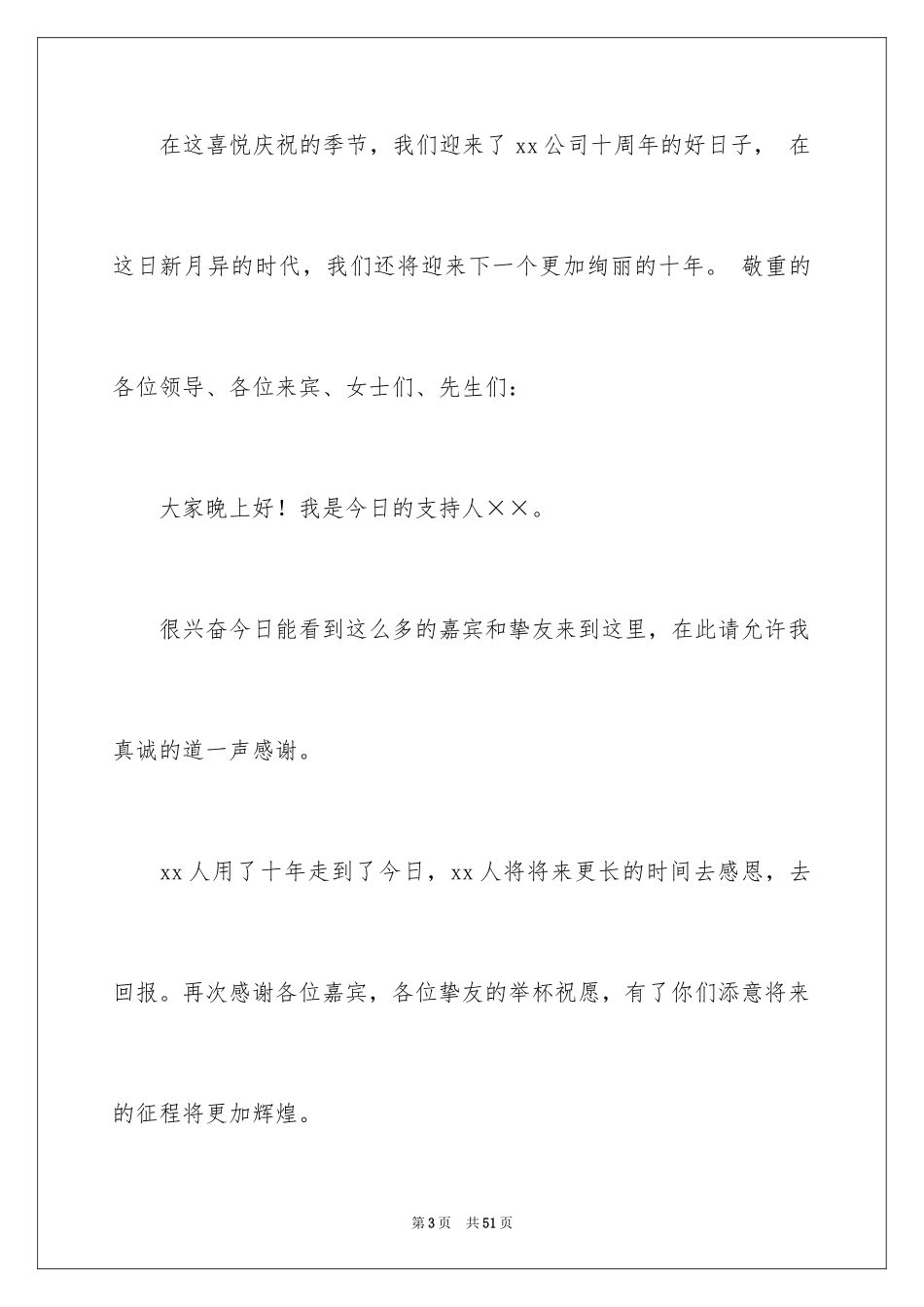 在这喜悦庆祝的季节，我们迎来了 xx 公司十周年的好日子， 在这日新月异的时代，我们还将迎来下一个更加绚丽的十年。 敬重的各位领导、各位来宾、女士们、先生们：

大家晚上好！我是今日的支持人××。

很兴奋今日能看到这么多的嘉宾和挚友来到这里，在此请允许我真诚的道一声感谢。

xx 人用了十年走到了今日，xx 人将将来更长的时间去感恩，去回报。再次感谢各位嘉宾，各位挚友的举杯祝愿，有了你们添意将来的征程将更加辉煌。

第 3 页 共 51 页